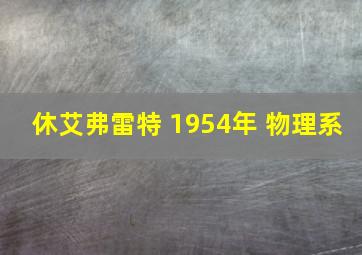 休艾弗雷特 1954年 物理系